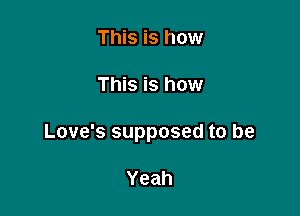 This is how

This is how

Love's supposed to be

Yeah